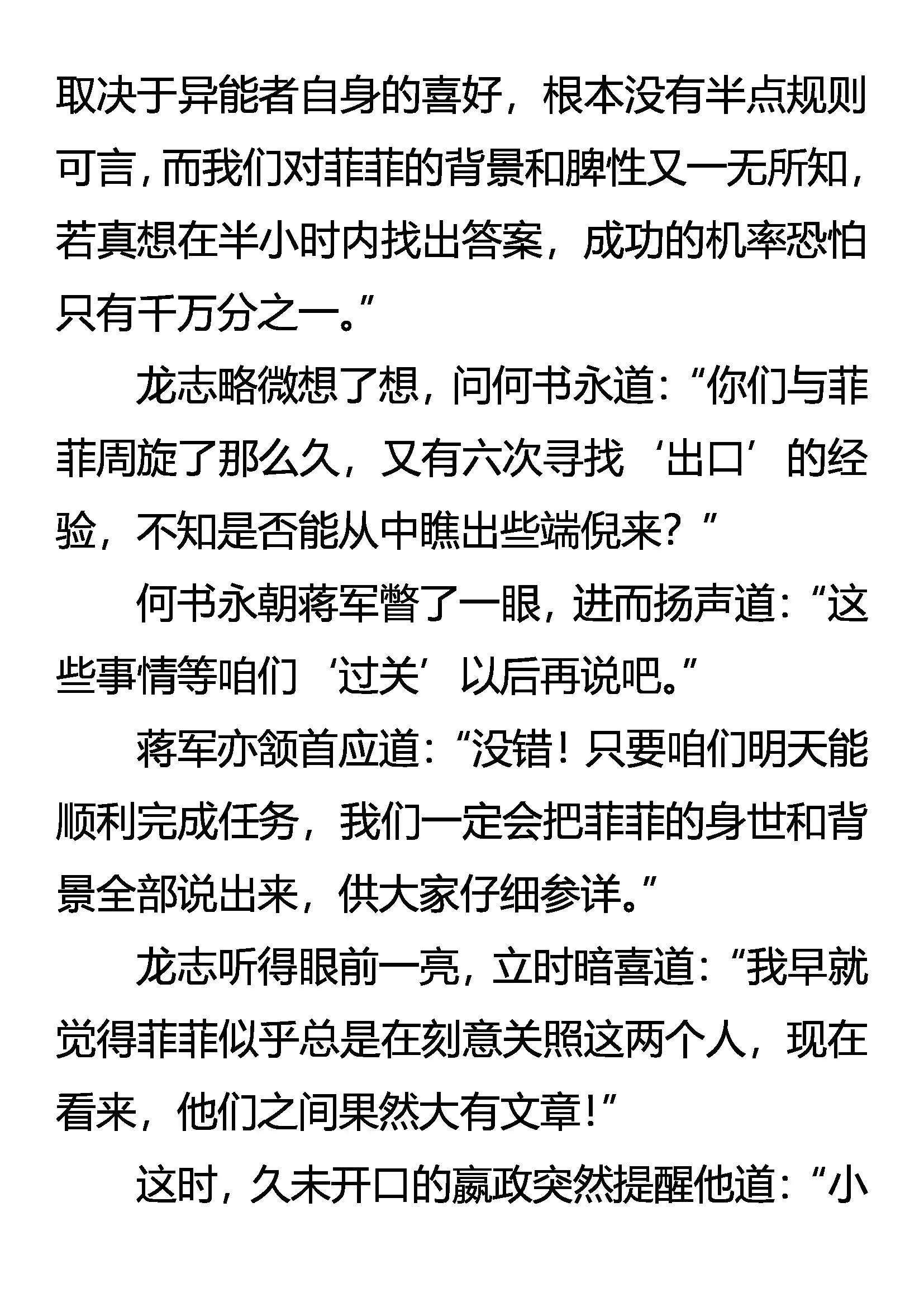 取决于异能者自身的喜好，根本没有半点规则可言，而我们对菲菲的背景和脾性又一无所知，若真想在半小时内找出答案，成功的机率恐怕只有千万分之一。”

龙志略微想了想，问何书永道：“你们与菲菲周旋了那么久，又有六次寻找‘出口’的经验，不知是否能从中瞧出些端倪来？”

何书永朝蒋军瞥了一眼，进而扬声道：“这些事情等咱们‘过关’以后再说吧。”

蒋军亦颔首应道：“没错！只要咱们明天能顺利完成任务，我们一定会把菲菲的身世和背景全部说出来，供大家仔细参详。”

龙志听得眼前一亮，立时暗喜道：“我早就觉得菲菲似乎总是在刻意关照这两个人，现在看来，他们之间果然大有文章！”

这时，久未开口的嬴政突然提醒他道：“小